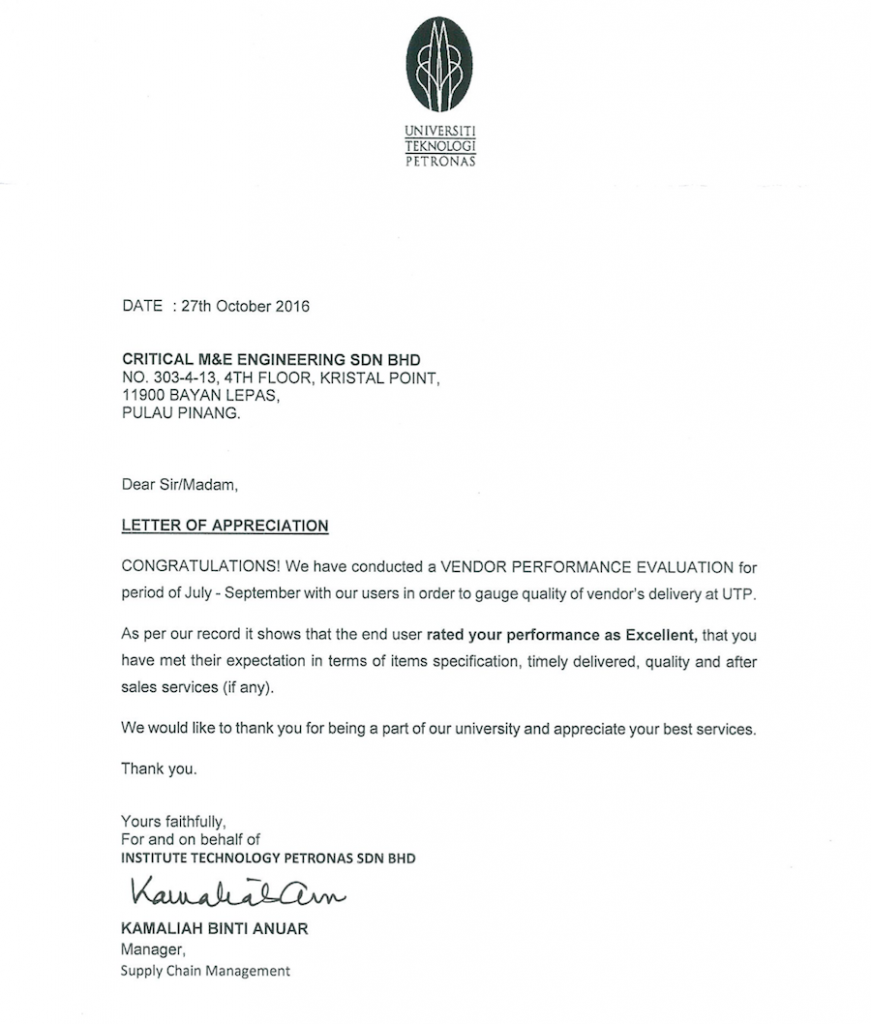 UNIVERSITI
TEKNOLOGI
PETRONAS

DATE : 27th October 2016

CRITICAL M&E ENGINEERING SDN BHD
NO. 303-4-13, 4TH FLOOR, KRISTAL POINT,
11900 BAYAN LEPAS,
PULAU PINANG.

Dear Sir/Madam,

LETTER OF APPRECIATION

CONGRATULATIONS! We have conducted a VENDOR PERFORMANCE EVALUATION for period of July - September with our users in order to gauge quality of vendor's delivery at UTP.

As per our record it shows that the end user rated your performance as Excellent, that you have met their expectation in terms of items specification, timely delivered, quality and after sales services (if any).

We would like to thank you for being a part of our university and appreciate your best services.

Thank you.

Yours faithfully,
For and on behalf of
INSTITUTE TECHNOLOGY PETRONAS SDN BHD

Kamaliah Anuar

KAMALIAH BINTI ANUAR
Manager,
Supply Chain Management